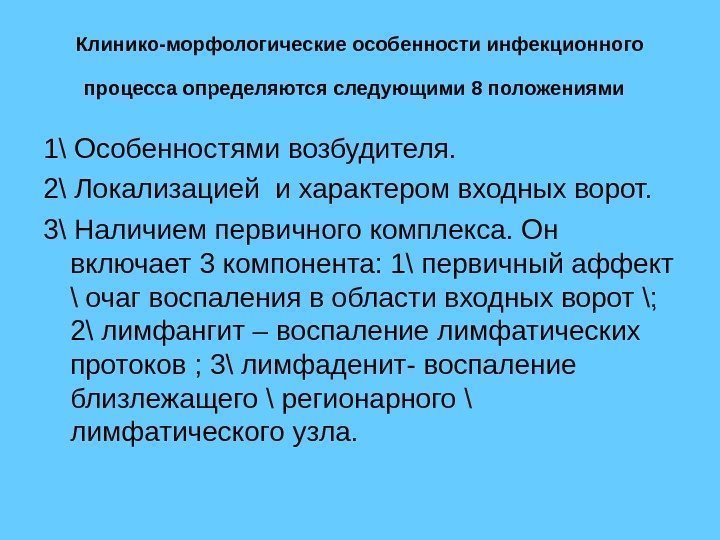 Клинико-морфологические особенности инфекционного процесса определяются следующими 8 положениями

1\ Особенностями возбудителя.

2\ Локализацией  и характером входных ворот.

3\ Наличием первичного комплекса. Он включает 3 компонента: 1\ первичный аффект \ очаг воспаления в области входных ворот \; 2\ лимфангит – воспаление лимфатических протоков ; 3\ лимфаденит- воспаление близлежащего \ регионарного \ лимфатического узла.